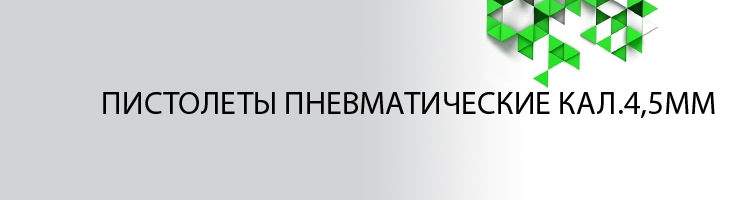 ПИСТОЛЕТЫ ПНЕВМАТИЧЕСКИЕ КАЛ.4,5ММ